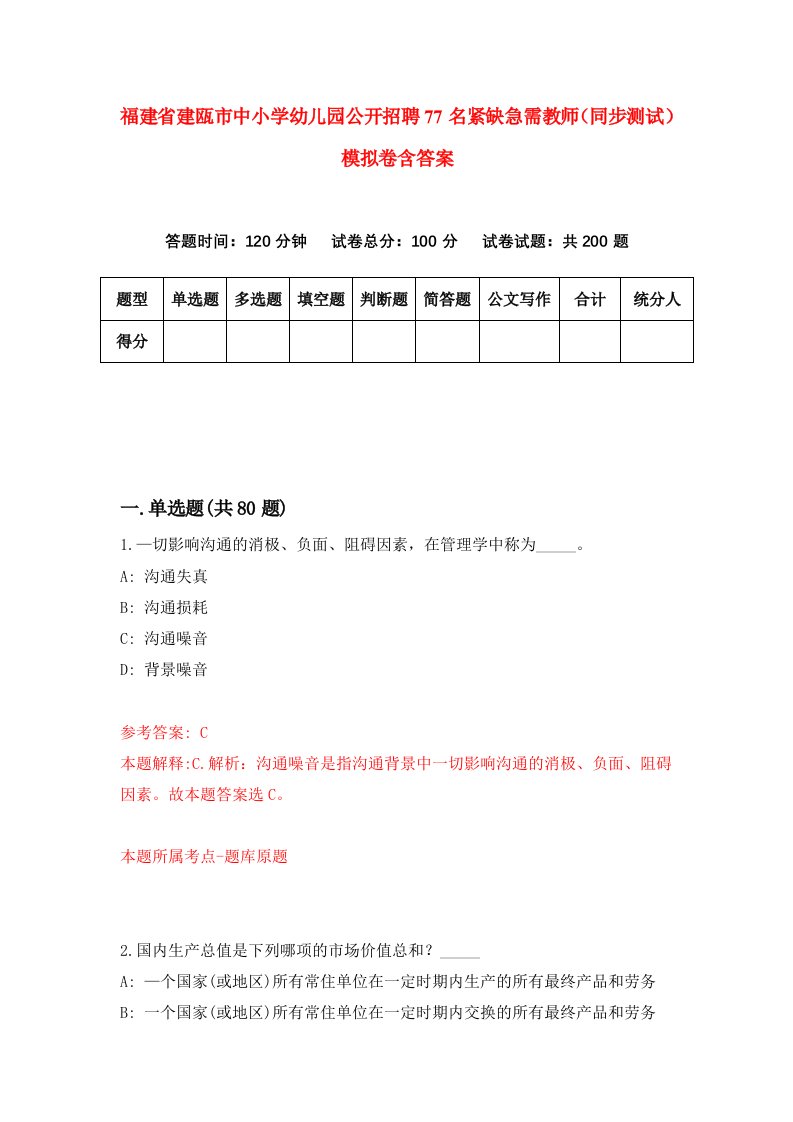 福建省建瓯市中小学幼儿园公开招聘77名紧缺急需教师(同步测试)模拟卷含答案

答题时间：120分钟　试卷总分：100分　试卷试题：共200题

| 题型 | 单选题 | 多选题 | 填空题 | 判断题 | 简答题 | 公文写作 | 合计 | 统分人 |
|---|---|---|---|---|---|---|---|---|
| 得分 | | | | | | | | |

一.单选题(共80题)

1.一切影响沟通的消极、负面、阻碍因素，在管理学中称为_____。

A: 沟通失真

B: 沟通损耗

C: 沟通噪音

D: 背景噪音

参考答案: C

本题解释:C.解析：沟通噪音是指沟通背景中一切影响沟通的消极、负面、阻碍因素。故本题答案选C。

本题所属考点-题库原题

2.国内生产总值是下列哪项的市场价值总和？_____

A: 一个国家(或地区)所有常住单位在一定时期内生产的所有最终产品和劳务

B: 一个国家(或地区)所有常住单位在一定时期内交换的所有最终产品和劳务